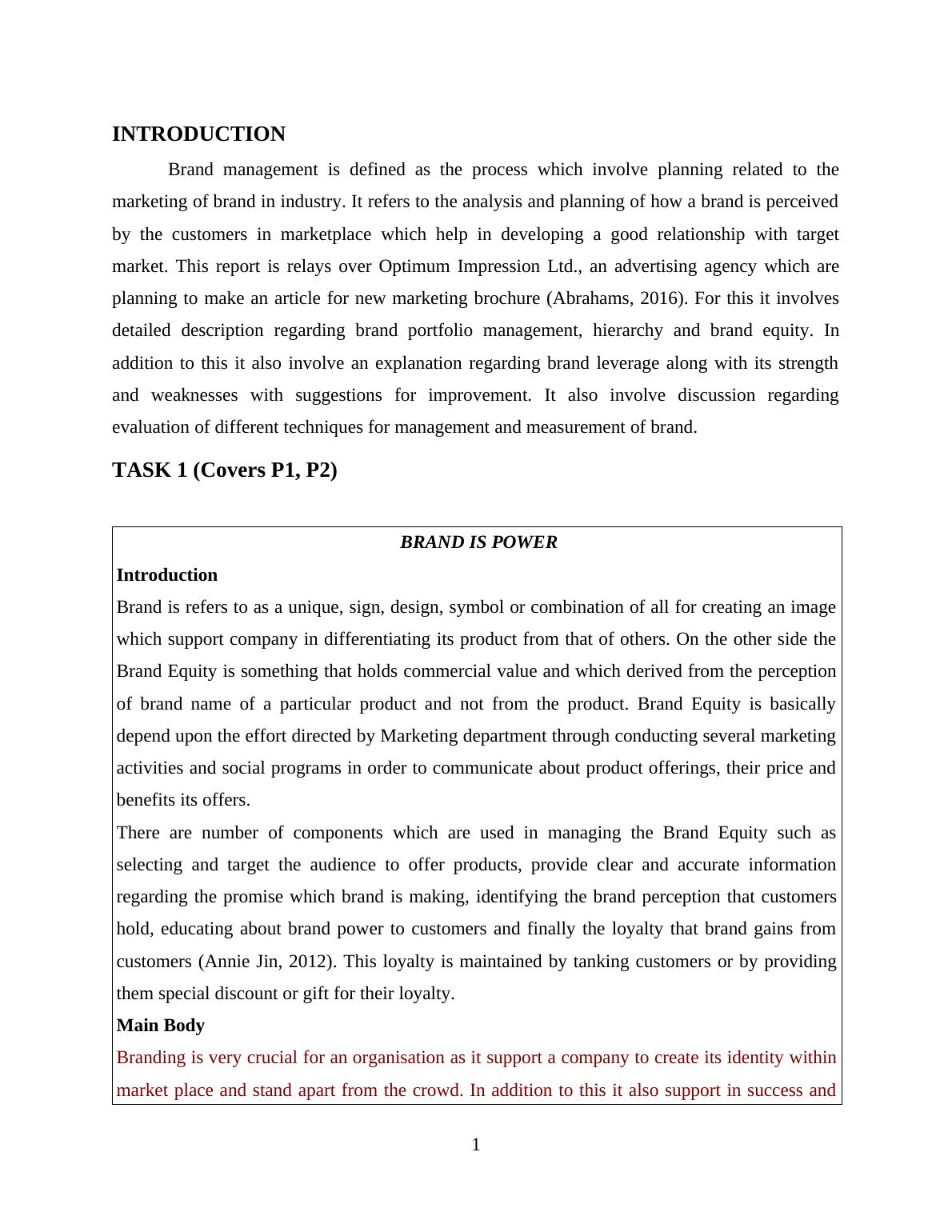 INTRODUCTION

Brand management is defined as the process which involve planning related to the marketing of brand in industry. It refers to the analysis and planning of how a brand is perceived by the customers in marketplace which help in developing a good relationship with target market. This report is relays over Optimum Impression Ltd., an advertising agency which are planning to make an article for new marketing brochure (Abrahams, 2016). For this it involves detailed description regarding brand portfolio management, hierarchy and brand equity. In addition to this it also involve an explanation regarding brand leverage along with its strength and weaknesses with suggestions for improvement. It also involve discussion regarding evaluation of different techniques for management and measurement of brand.

TASK 1 (Covers P1, P2)

BRAND IS POWER

Introduction

Brand is refers to as a unique, sign, design, symbol or combination of all for creating an image which support company in differentiating its product from that of others. On the other side the Brand Equity is something that holds commercial value and which derived from the perception of brand name of a particular product and not from the product. Brand Equity is basically depend upon the effort directed by Marketing department through conducting several marketing activities and social programs in order to communicate about product offerings, their price and benefits its offers.

There are number of components which are used in managing the Brand Equity such as selecting and target the audience to offer products, provide clear and accurate information regarding the promise which brand is making, identifying the brand perception that customers hold, educating about brand power to customers and finally the loyalty that brand gains from customers (Annie Jin, 2012). This loyalty is maintained by tanking customers or by providing them special discount or gift for their loyalty.

Main Body

Branding is very crucial for an organisation as it support a company to create its identity within market place and stand apart from the crowd. In addition to this it also support in success and

1